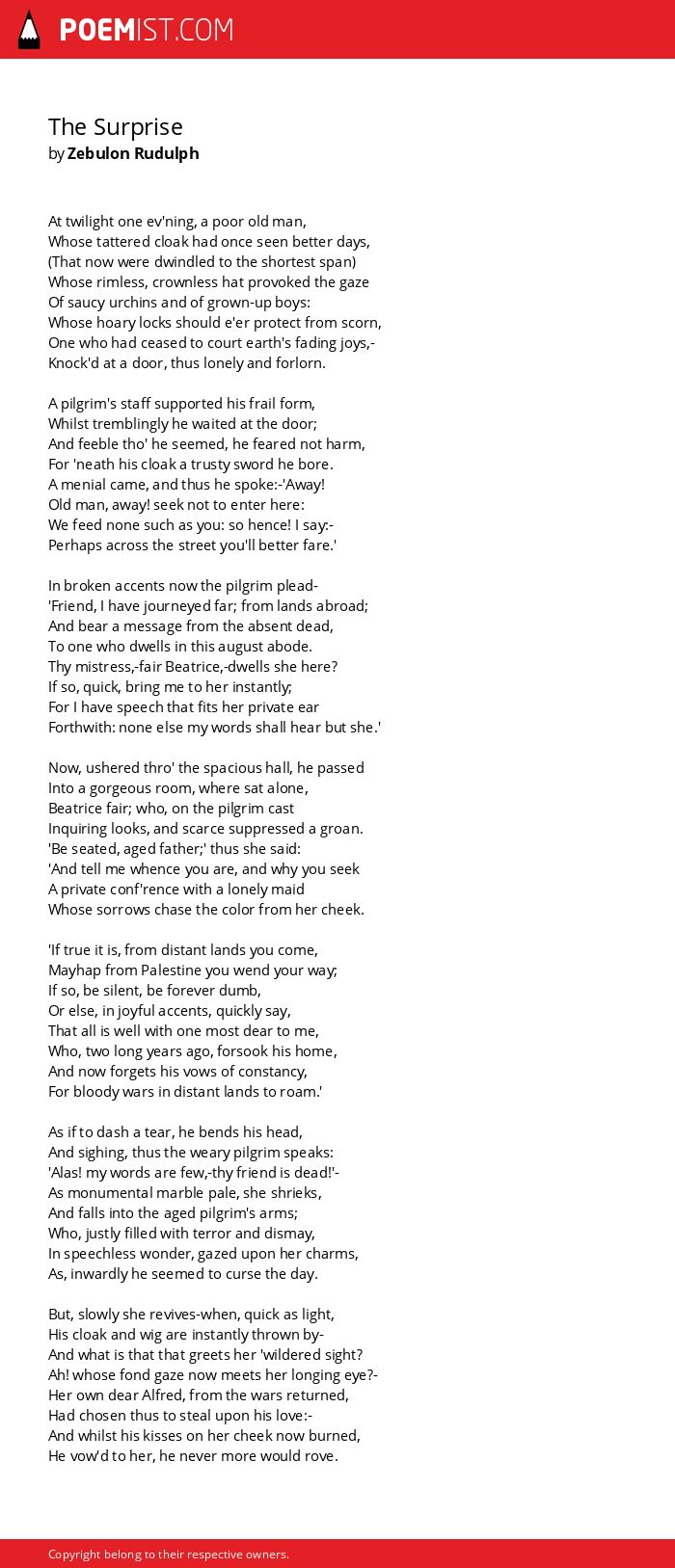 POEMIST.COM

The Surprise
by Zebulon Rudulph

At twilight one ev'ning, a poor old man,
Whose tattered cloak had once seen better days,
(That now were dwindled to the shortest span)
Whose rimless, crownless hat provoked the gaze
Of saucy urchins and of grown-up boys:
Whose hoary locks should e'er protect from scorn,
One who had ceased to court earth's fading joys,-
Knock'd at a door, thus lonely and forlorn.

A pilgrim's staff supported his frail form,
Whilst tremblingly he waited at the door;
And feeble tho' he seemed, he feared not harm,
For 'neath his cloak a trusty sword he bore.
A menial came, and thus he spoke:-'Away!
Old man, away! seek not to enter here:
We feed none such as you: so hence! I say:-
Perhaps across the street you'll better fare.'

In broken accents now the pilgrim plead-
'Friend, I have journeyed far; from lands abroad;
And bear a message from the absent dead,
To one who dwells in this august abode.
Thy mistress,-fair Beatrice,-dwells she here?
If so, quick, bring me to her instantly;
For I have speech that fits her private ear
Forthwith: none else my words shall hear but she.'

Now, ushered thro' the spacious hall, he passed
Into a gorgeous room, where sat alone,
Beatrice fair; who, on the pilgrim cast
Inquiring looks, and scarce suppressed a groan.
'Be seated, aged father;' thus she said:
'And tell me whence you are, and why you seek
A private conf'rence with a lonely maid
Whose sorrows chase the color from her cheek.

'If true it is, from distant lands you come,
Mayhap from Palestine you wend your way;
If so, be silent, be forever dumb,
Or else, in joyful accents, quickly say,
That all is well with one most dear to me,
Who, two long years ago, forsook his home,
And now forgets his vows of constancy,
For bloody wars in distant lands to roam.'

As if to dash a tear, he bends his head,
And sighing, thus the weary pilgrim speaks:
'Alas! my words are few,-thy friend is dead!'-
As monumental marble pale, she shrieks,
And falls into the aged pilgrim's arms;
Who, justly filled with terror and dismay,
In speechless wonder, gazed upon her charms,
As, inwardly he seemed to curse the day.

But, slowly she revives-when, quick as light,
His cloak and wig are instantly thrown by-
And what is that that greets her 'wildered sight?
Ah! whose fond gaze now meets her longing eye?-
Her own dear Alfred, from the wars returned,
Had chosen thus to steal upon his love:-
And whilst his kisses on her cheek now burned,
He vow'd to her, he never more would rove.

Copyright belong to their respective owners.